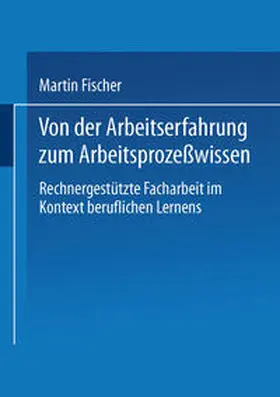 Martin Fischer

Von der Arbeitserfahrung zum Arbeitsprozeßwissen

Rechnergestützte Facharbeit im Kontext beruflichen Lernens